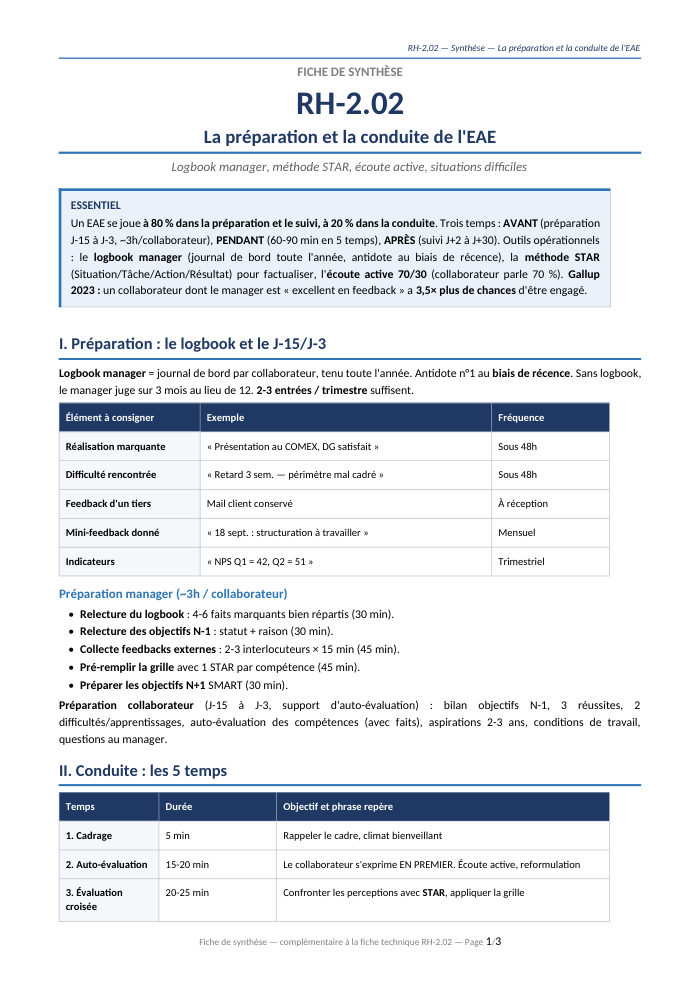 RH-2.02 — Synthèse — La préparation et la conduite de l'EAE

FICHE DE SYNTHÈSE

RH-2.02

La préparation et la conduite de l'EAE

Logbook manager, méthode STAR, écoute active, situations difficiles

ESSENTIEL

Un EAE se joue à 80 % dans la préparation et le suivi, à 20 % dans la conduite. Trois temps : AVANT (préparation J-15 à J-3, ~3h/collaborateur), PENDANT (60-90 min en 5 temps), APRÈS (suivi J+2 à J+30). Outils opérationnels : le logbook manager (journal de bord toute l'année, antidote au biais de récence), la méthode STAR (Situation/Tâche/Action/Résultat) pour factualiser, l'écoute active 70/30 (collaborateur parle 70 %). Gallup 2023 : un collaborateur dont le manager est « excellent en feedback » a 3,5× plus de chances d'être engagé.

I. Préparation : le logbook et le J-15/J-3

Logbook manager = journal de bord par collaborateur, tenu toute l'année. Antidote n°1 au biais de récence. Sans logbook, le manager juge sur 3 mois au lieu de 12. 2-3 entrées / trimestre suffisent.

| Élément à consigner | Exemple | Fréquence |
|---|---|---|
| Réalisation marquante | « Présentation au COMEX, DG satisfait » | Sous 48h |
| Difficulté rencontrée | « Retard 3 sem. — périmètre mal cadré » | Sous 48h |
| Feedback d'un tiers | Mail client conservé | À réception |
| Mini-feedback donné | « 18 sept. : structuration à travailler » | Mensuel |
| Indicateurs | « NPS Q1 = 42, Q2 = 51 » | Trimestriel |

Préparation manager (~3h / collaborateur)

• Relecture du logbook : 4-6 faits marquants bien répartis (30 min).
• Relecture des objectifs N-1 : statut + raison (30 min).
• Collecte feedbacks externes : 2-3 interlocuteurs × 15 min (45 min).
• Pré-remplir la grille avec 1 STAR par compétence (45 min).
• Préparer les objectifs N+1 SMART (30 min).

Préparation collaborateur (J-15 à J-3, support d'auto-évaluation) : bilan objectifs N-1, 3 réussites, 2 difficultés/apprentissages, auto-évaluation des compétences (avec faits), aspirations 2-3 ans, conditions de travail, questions au manager.

II. Conduite : les 5 temps

| Temps | Durée | Objectif et phrase repère |
|---|---|---|
| 1. Cadrage | 5 min | Rappeler le cadre, climat bienveillant |
| 2. Auto-évaluation | 15-20 min | Le collaborateur s'exprime EN PREMIER. Écoute active, reformulation |
| 3. Évaluation croisée | 20-25 min | Confronter les perceptions avec STAR, appliquer la grille |

Fiche de synthèse — complémentaire à la fiche technique RH-2.02 — Page 1/3